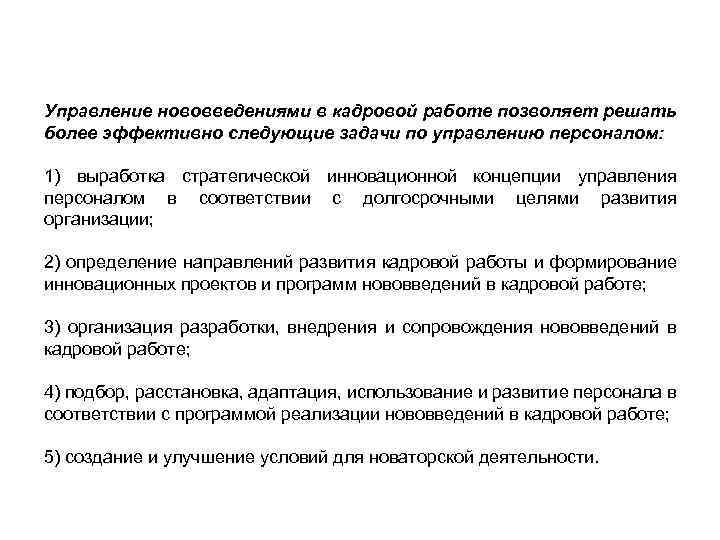 Управление нововведениями в кадровой работе позволяет решать более эффективно следующие задачи по управлению персоналом:

1) выработка стратегической инновационной концепции управления персоналом в соответствии с долгосрочными целями развития организации;

2) определение направлений развития кадровой работы и формирование инновационных проектов и программ нововведений в кадровой работе;

3) организация разработки, внедрения и сопровождения нововведений в кадровой работе;

4) подбор, расстановка, адаптация, использование и развитие персонала в соответствии с программой реализации нововведений в кадровой работе;

5) создание и улучшение условий для новаторской деятельности.